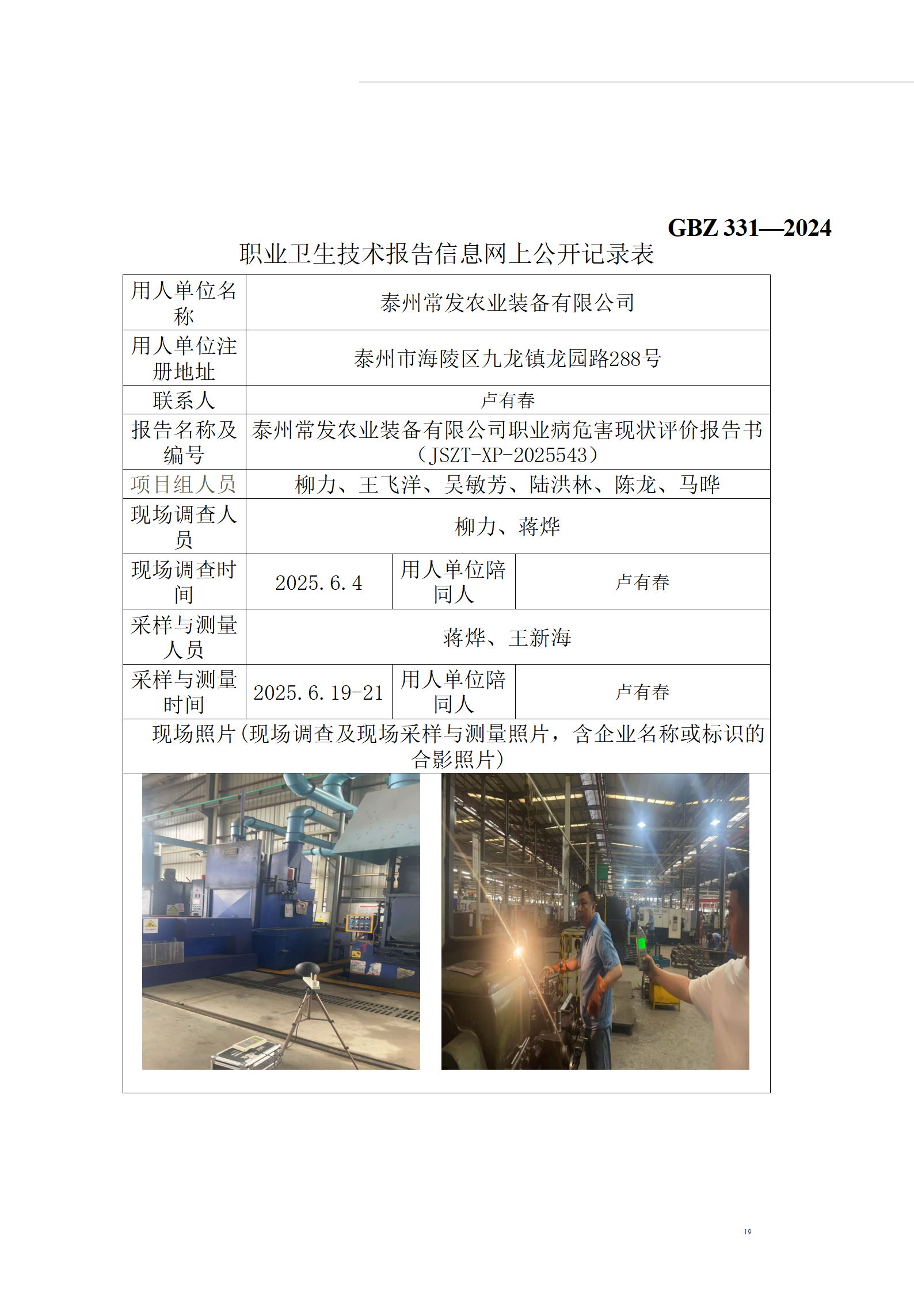 GBZ 331—2024

职业卫生技术报告信息网上公开记录表

| 用人单位名称 | 泰州常发农业装备有限公司 | | |
|---|---|---|---|
| 用人单位注册地址 | 泰州市海陵区九龙镇龙园路288号 | | |
| 联系人 | 卢有春 | | |
| 报告名称及编号 | 泰州常发农业装备有限公司职业病危害现状评价报告书（JSZT-XP-2025543） | | |
| 项目组人员 | 柳力、王飞洋、吴敏芳、陆洪林、陈龙、马晔 | | |
| 现场调查人员 | 柳力、蒋烨 | | |
| 现场调查时间 | 2025.6.4 | 用人单位陪同人 | 卢有春 |
| 采样与测量人员 | 蒋烨、王新海 | | |
| 采样与测量时间 | 2025.6.19-21 | 用人单位陪同人 | 卢有春 |
| 现场照片（现场调查及现场采样与测量照片，含企业名称或标识的合影照片） | | | |

19